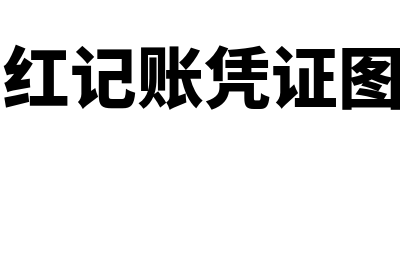 红记账凭证图